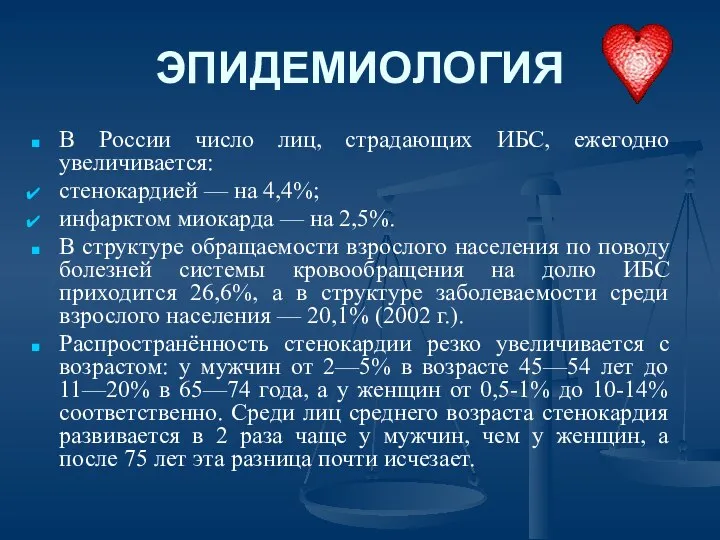 ЭПИДЕМИОЛОГИЯ

В России число лиц, страдающих ИБС, ежегодно увеличивается:

стенокардией — на 4,4%;

инфарктом миокарда — на 2,5%.

В структуре обращаемости взрослого населения по поводу болезней системы кровообращения на долю ИБС приходится 26,6%, а в структуре заболеваемости среди взрослого населения — 20,1% (2002 г.).

Распространённость стенокардии резко увеличивается с возрастом: у мужчин от 2—5% в возрасте 45—54 лет до 11—20% в 65—74 года, а у женщин от 0,5-1% до 10-14% соответственно. Среди лиц среднего возраста стенокардия развивается в 2 раза чаще у мужчин, чем у женщин, а после 75 лет эта разница почти исчезает.